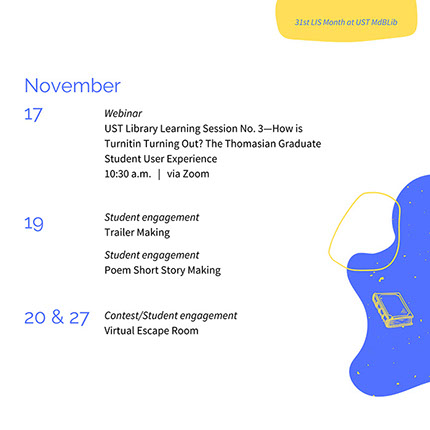 31st LIS Month at UST MdBLib

November

17

Webinar

UST Library Learning Session No. 3—How is Turnitin Turning Out? The Thomasian Graduate Student User Experience

10:30 a.m. | via Zoom

19

Student engagement

Trailer Making

Student engagement

Poem Short Story Making

20 & 27

Contest/Student engagement

Virtual Escape Room